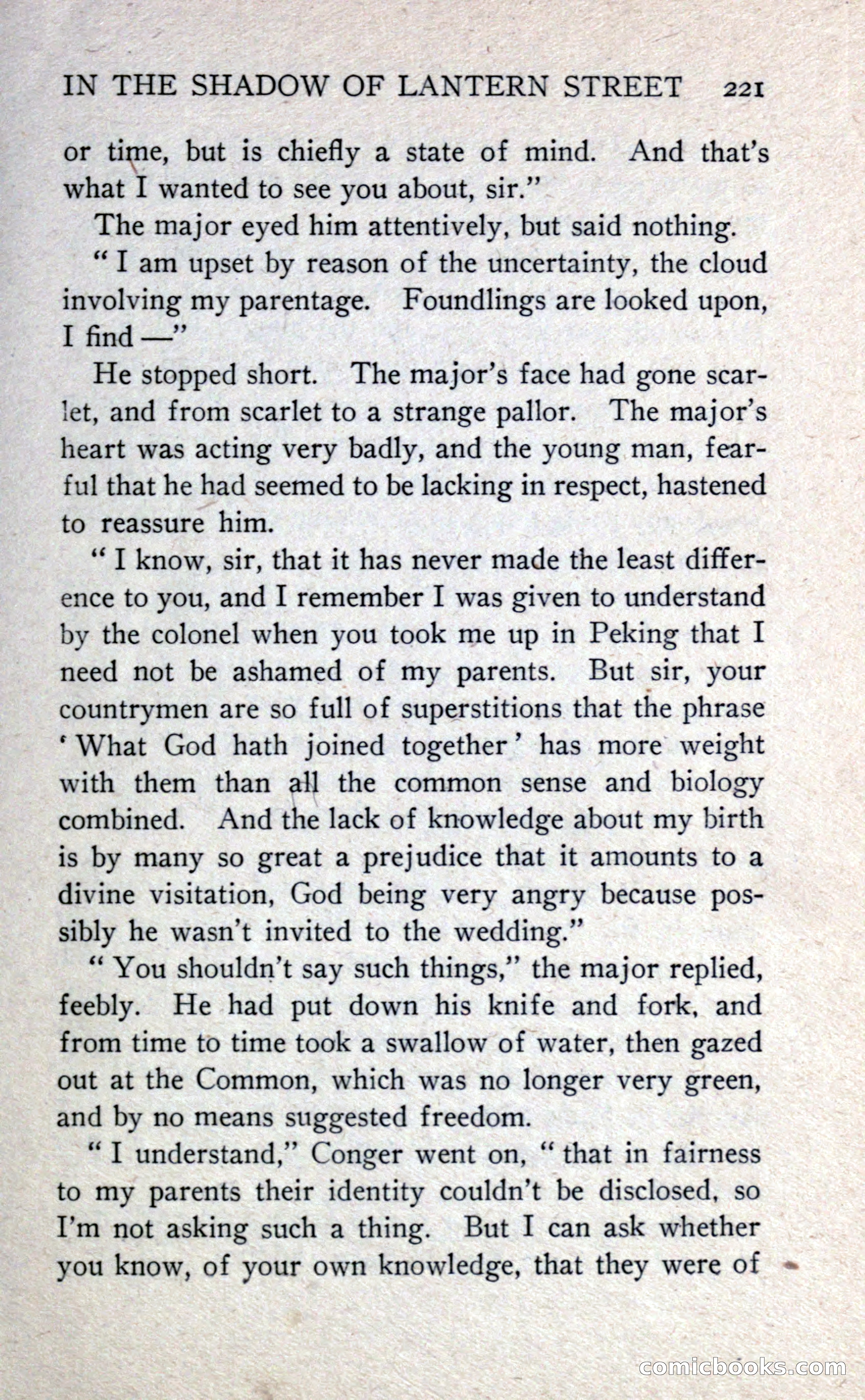 IN THE SHADOW OF LANTERN STREET 221

or time, but is chiefly a state of mind. And that's what I wanted to see you about, sir."

The major eyed him attentively, but said nothing.

"I am upset by reason of the uncertainty, the cloud involving my parentage. Foundlings are looked upon, I find —"

He stopped short. The major's face had gone scarlet, and from scarlet to a strange pallor. The major's heart was acting very badly, and the young man, fearful that he had seemed to be lacking in respect, hastened to reassure him.

"I know, sir, that it has never made the least difference to you, and I remember I was given to understand by the colonel when you took me up in Peking that I need not be ashamed of my parents. But sir, your countrymen are so full of superstitions that the phrase 'What God hath joined together' has more weight with them than all the common sense and biology combined. And the lack of knowledge about my birth is by many so great a prejudice that it amounts to a divine visitation, God being very angry because possibly he wasn't invited to the wedding."

"You shouldn't say such things," the major replied, feebly. He had put down his knife and fork, and from time to time took a swallow of water, then gazed out at the Common, which was no longer very green, and by no means suggested freedom.

"I understand," Conger went on, "that in fairness to my parents their identity couldn't be disclosed, so I'm not asking such a thing. But I can ask whether you know, of your own knowledge, that they were of

comicbooks.com